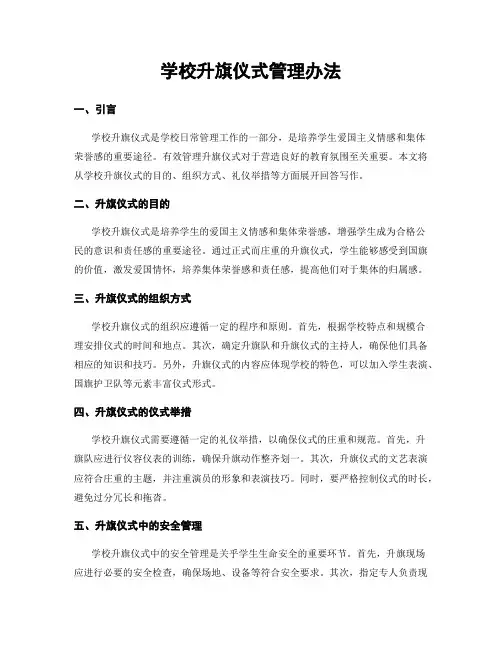 学校升旗仪式管理办法

一、引言

学校升旗仪式是学校日常管理工作的一部分，是培养学生爱国主义情感和集体荣誉感的重要途径。有效管理升旗仪式对于营造良好的教育氛围至关重要。本文将从学校升旗仪式的目的、组织方式、礼仪举措等方面展开回答写作。

二、升旗仪式的目的

学校升旗仪式是培养学生的爱国主义情感和集体荣誉感，增强学生成为合格公民的意识和责任感的重要途径。通过正式而庄重的升旗仪式，学生能够感受到国旗的价值，激发爱国情怀，培养集体荣誉感和责任感，提高他们对于集体的归属感。

三、升旗仪式的组织方式

学校升旗仪式的组织应遵循一定的程序和原则。首先，根据学校特点和规模合理安排仪式的时间和地点。其次，确定升旗队和升旗仪式的主持人，确保他们具备相应的知识和技巧。另外，升旗仪式的内容应体现学校的特色，可以加入学生表演、国旗护卫队等元素丰富仪式形式。

四、升旗仪式的仪式举措

学校升旗仪式需要遵循一定的礼仪举措，以确保仪式的庄重和规范。首先，升旗队应进行仪容仪表的训练，确保升旗动作整齐划一。其次，升旗仪式的文艺表演应符合庄重的主题，并注重演员的形象和表演技巧。同时，要严格控制仪式的时长，避免过分冗长和拖沓。

五、升旗仪式中的安全管理

学校升旗仪式中的安全管理是关乎学生生命安全的重要环节。首先，升旗现场应进行必要的安全检查，确保场地、设备等符合安全要求。其次，指定专人负责现